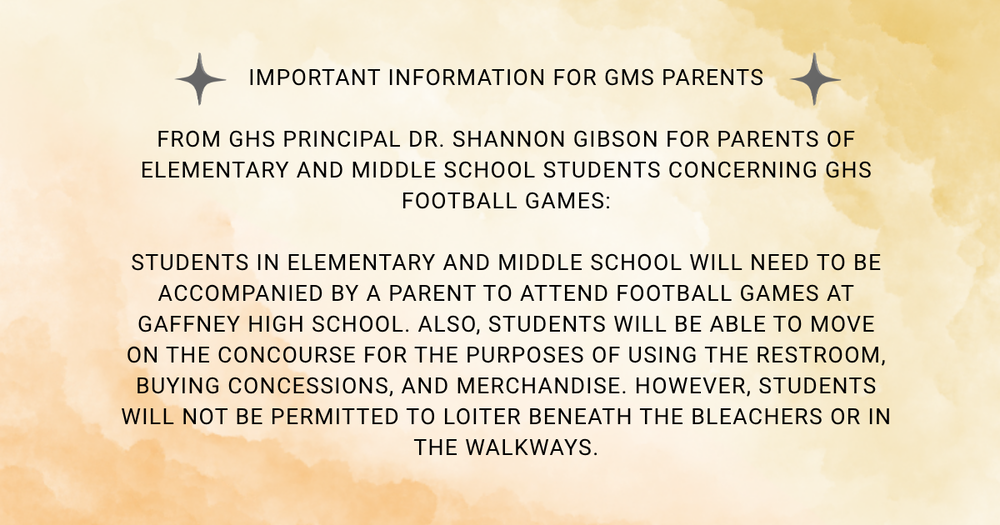 IMPORTANT INFORMATION FOR GMS PARENTS

FROM GHS PRINCIPAL DR. SHANNON GIBSON FOR PARENTS OF ELEMENTARY AND MIDDLE SCHOOL STUDENTS CONCERNING GHS FOOTBALL GAMES:

STUDENTS IN ELEMENTARY AND MIDDLE SCHOOL WILL NEED TO BE ACCOMPANIED BY A PARENT TO ATTEND FOOTBALL GAMES AT GAFFNEY HIGH SCHOOL. ALSO, STUDENTS WILL BE ABLE TO MOVE ON THE CONCOURSE FOR THE PURPOSES OF USING THE RESTROOM, BUYING CONCESSIONS, AND MERCHANDISE. HOWEVER, STUDENTS WILL NOT BE PERMITTED TO LOITER BENEATH THE BLEACHERS OR IN THE WALKWAYS.